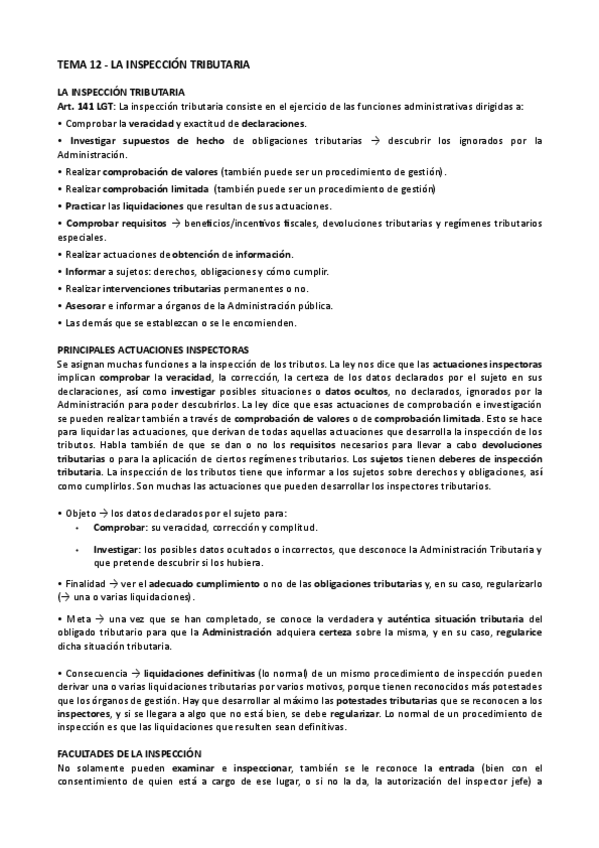 TEMA 12 - LA INSPECCIÓN TRIBUTARIA

LA INSPECCIÓN TRIBUTARIA
Art. 141 LGT: La inspección tributaria consiste en el ejercicio de las funciones administrativas dirigidas a:
• Comprobar la veracidad y exactitud de declaraciones.
• Investigar supuestos de hecho de obligaciones tributarias → descubrir los ignorados por la Administración.
• Realizar comprobación de valores (también puede ser un procedimiento de gestión).
• Realizar comprobación limitada (también puede ser un procedimiento de gestión)
• Practicar las liquidaciones que resultan de sus actuaciones.
• Comprobar requisitos → beneficios/incentivos fiscales, devoluciones tributarias y regímenes tributarios especiales.
• Realizar actuaciones de obtención de información.
• Informar a sujetos: derechos, obligaciones y cómo cumplir.
• Realizar intervenciones tributarias permanentes o no.
• Asesorar e informar a órganos de la Administración pública.
• Las demás que se establezcan o se le encomienden.

PRINCIPALES ACTUACIONES INSPECTORAS
Se asignan muchas funciones a la inspección de los tributos. La ley nos dice que las actuaciones inspectoras implican comprobar la veracidad, la corrección, la certeza de los datos declarados por el sujeto en sus declaraciones, así como investigar posibles situaciones o datos ocultos, no declarados, ignorados por la Administración para poder descubrirlos. La ley dice que esas actuaciones de comprobación e investigación se pueden realizar también a través de comprobación de valores o de comprobación limitada. Esto se hace para liquidar las actuaciones, que derivan de todas aquellas actuaciones que desarrolla la inspección de los tributos. Habla también de que se dan o no los requisitos necesarios para llevar a cabo devoluciones tributarias o para la aplicación de ciertos regímenes tributarios. Los sujetos tienen deberes de inspección tributaria. La inspección de los tributos tiene que informar a los sujetos sobre derechos y obligaciones, así como cumplirlos. Son muchas las actuaciones que pueden desarrollar los inspectores tributarios.

• Objeto → los datos declarados por el sujeto para:
• Comprobar: su veracidad, corrección y complitud.
• Investigar: los posibles datos ocultados o incorrectos, que desconoce la Administración Tributaria y que pretende descubrir si los hubiera.

• Finalidad → ver el adecuado cumplimiento o no de las obligaciones tributarias y, en su caso, regularizarlo (→ una o varias liquidaciones).

• Meta → una vez que se han completado, se conoce la verdadera y auténtica situación tributaria del obligado tributario para que la Administración adquiera certeza sobre la misma, y en su caso, regularice dicha situación tributaria.

• Consecuencia → liquidaciones definitivas (lo normal) de un mismo procedimiento de inspección pueden derivar una o varias liquidaciones tributarias por varios motivos, porque tienen reconocidos más potestades que los órganos de gestión. Hay que desarrollar al máximo las potestades tributarias que se reconocen a los inspectores, y si se llegara a algo que no está bien, se debe regularizar. Lo normal de un procedimiento de inspección es que las liquidaciones que resulten sean definitivas.

FACULTADES DE LA INSPECCIÓN
No solamente pueden examinar e inspeccionar, también se le reconoce la entrada (bien con el consentimiento de quien está a cargo de ese lugar, o si no la da, la autorización del inspector jefe) a